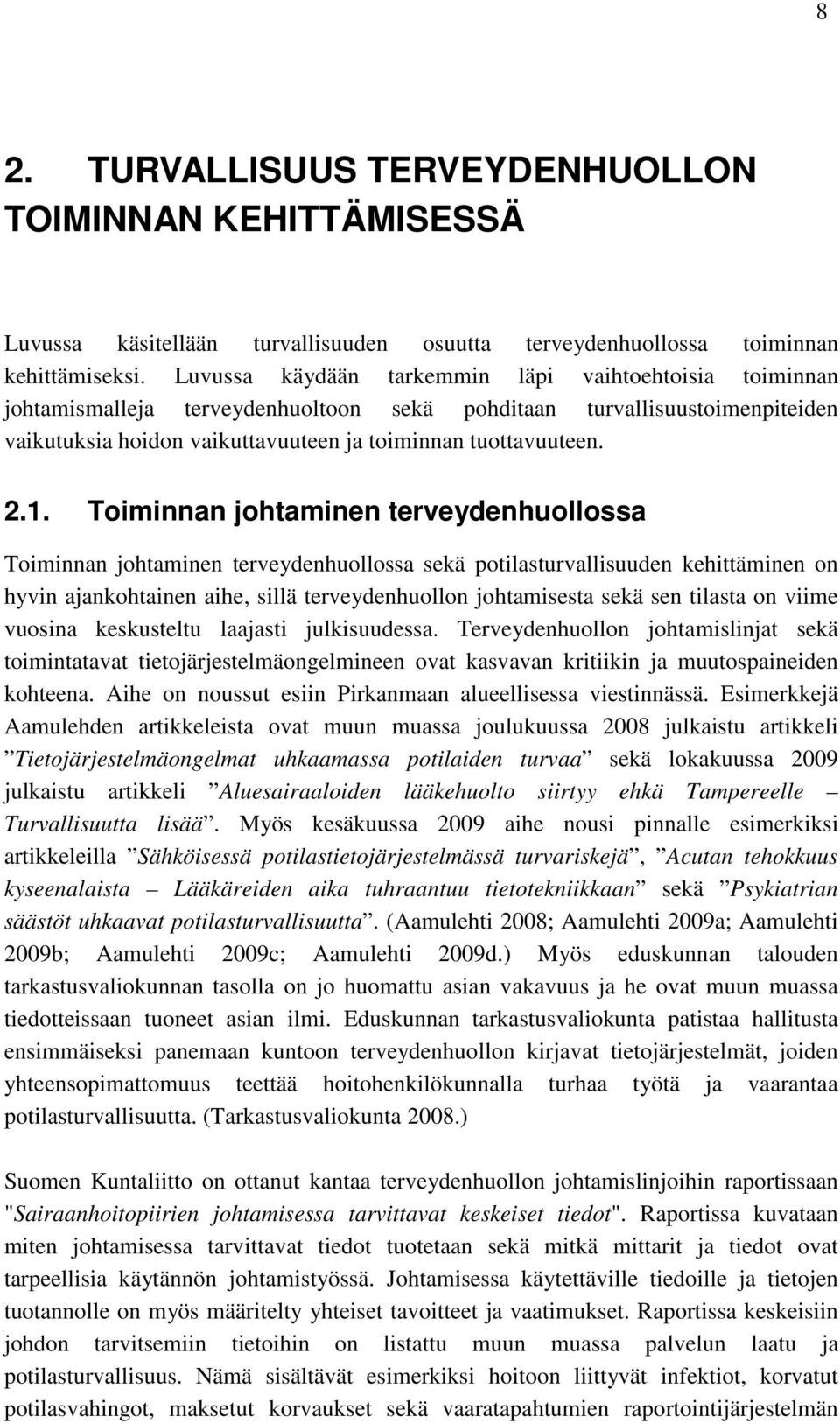 8

2. TURVALLISUUS TERVEYDENHUOLLON TOIMINNAN KEHITTÄMISESSÄ

Luvussa käsitellään turvallisuuden osuutta terveydenhuollossa toiminnan kehittämiseksi. Luvussa käydään tarkemmin läpi vaihtoehtoisia toiminnan johtamismalleja terveydenhuoltoon sekä pohditaan turvallisuustoimenpiteiden vaikutuksia hoidon vaikuttavuuteen ja toiminnan tuottavuuteen.

2.1. Toiminnan johtaminen terveydenhuollossa

Toiminnan johtaminen terveydenhuollossa sekä potilasturvallisuuden kehittäminen on hyvin ajankohtainen aihe, sillä terveydenhuollon johtamisesta sekä sen tilasta on viime vuosina keskusteltu laajasti julkisuudessa. Terveydenhuollon johtamislinjat sekä toimintatavat tietojärjestelmäongelmineen ovat kasvavan kritiikin ja muutospaineiden kohteena. Aihe on noussut esiin Pirkanmaan alueellisessa viestinnässä. Esimerkkejä Aamulehden artikkeleista ovat muun muassa joulukuussa 2008 julkaistu artikkeli ”Tietojärjestelmäongelmat uhkaamassa potilaiden turvaa” sekä lokakuussa 2009 julkaistu artikkeli ”Aluesairaaloiden lääkehuolto siirtyy ehkä Tampereelle – Turvallisuutta lisää”. Myös kesäkuussa 2009 aihe nousi pinnalle esimerkiksi artikkeleilla ”Sähköisessä potilastietojärjestelmässä turvariskejä”, ”Acutan tehokkuus kyseenalaista – Lääkäreiden aika tuhraantuu tietotekniikkaan” sekä ”Psykiatrian säästöt uhkaavat potilasturvallisuutta”. (Aamulehti 2008; Aamulehti 2009a; Aamulehti 2009b; Aamulehti 2009c; Aamulehti 2009d.) Myös eduskunnan talouden tarkastusvaliokunnan tasolla on jo huomattu asian vakavuus ja he ovat muun muassa tiedotteissaan tuoneet asian ilmi. Eduskunnan tarkastusvaliokunta patistaa hallitusta ensimmäiseksi panemaan kuntoon terveydenhuollon kirjavat tietojärjestelmät, joiden yhteensopimattomuus teettää hoitohenkilökunnalla turhaa työtä ja vaarantaa potilasturvallisuutta. (Tarkastusvaliokunta 2008.)

Suomen Kuntaliitto on ottanut kantaa terveydenhuollon johtamislinjoihin raportissaan "Sairaanhoitopiirien johtamisessa tarvittavat keskeiset tiedot". Raportissa kuvataan miten johtamisessa tarvittavat tiedot tuotetaan sekä mitkä mittarit ja tiedot ovat tarpeellisia käytännön johtamistyössä. Johtamisessa käytettäville tiedoille ja tietojen tuotannolle on myös määritelty yhteiset tavoitteet ja vaatimukset. Raportissa keskeisiin johdon tarvitsemiin tietoihin on listattu muun muassa palvelun laatu ja potilasturvallisuus. Nämä sisältävät esimerkiksi hoitoon liittyvät infektiot, korvatut potilasvahingot, maksetut korvaukset sekä vaaratapahtumien raportointijärjestelmän